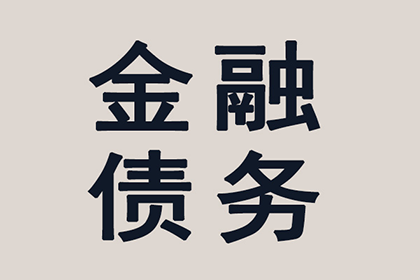 金融
债务